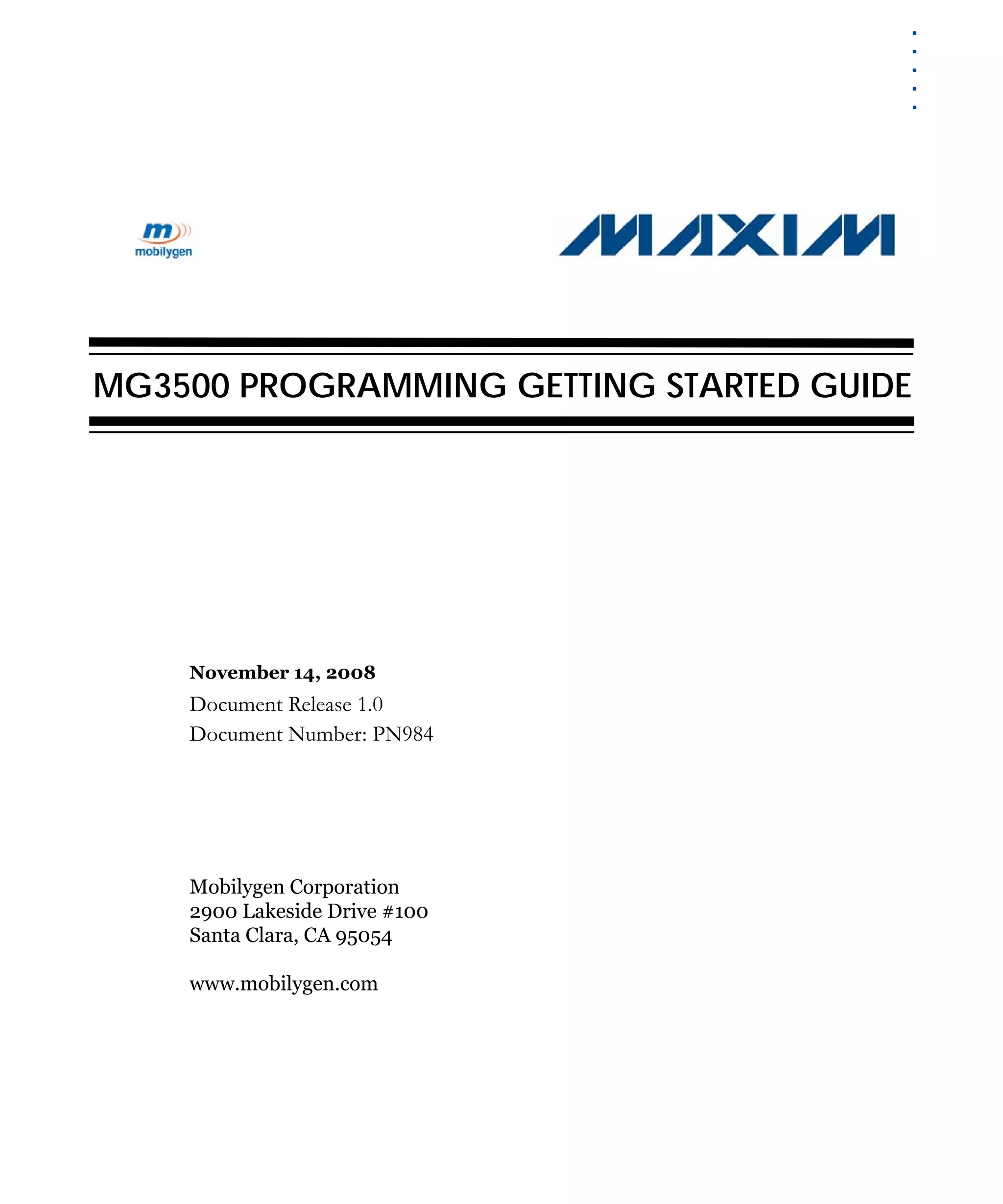 m
mobilygen

MAXIM

MG3500 PROGRAMMING GETTING STARTED GUIDE

November 14, 2008
Document Release 1.0
Document Number: PN984

Mobilygen Corporation
2900 Lakeside Drive #100
Santa Clara, CA 95054

www.mobilygen.com